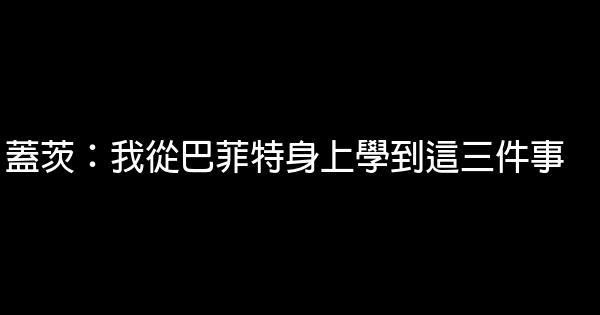 蓋茨：我從巴菲特身上學到這三件事